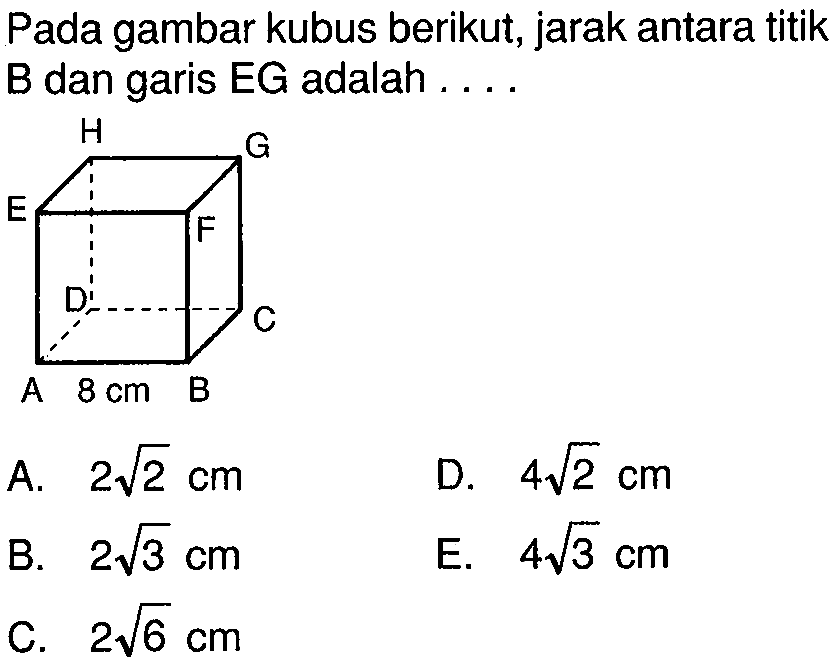 Pada gambar kubus berikut, jarak antara titik B dan garis EG adalah . . . .

H
G
E
F
D
C
A
8 cm
B

A. $2\sqrt{2}$ cm

B. $2\sqrt{3}$ cm

C. $2\sqrt{6}$ cm

D. $4\sqrt{2}$ cm

E. $4\sqrt{3}$ cm